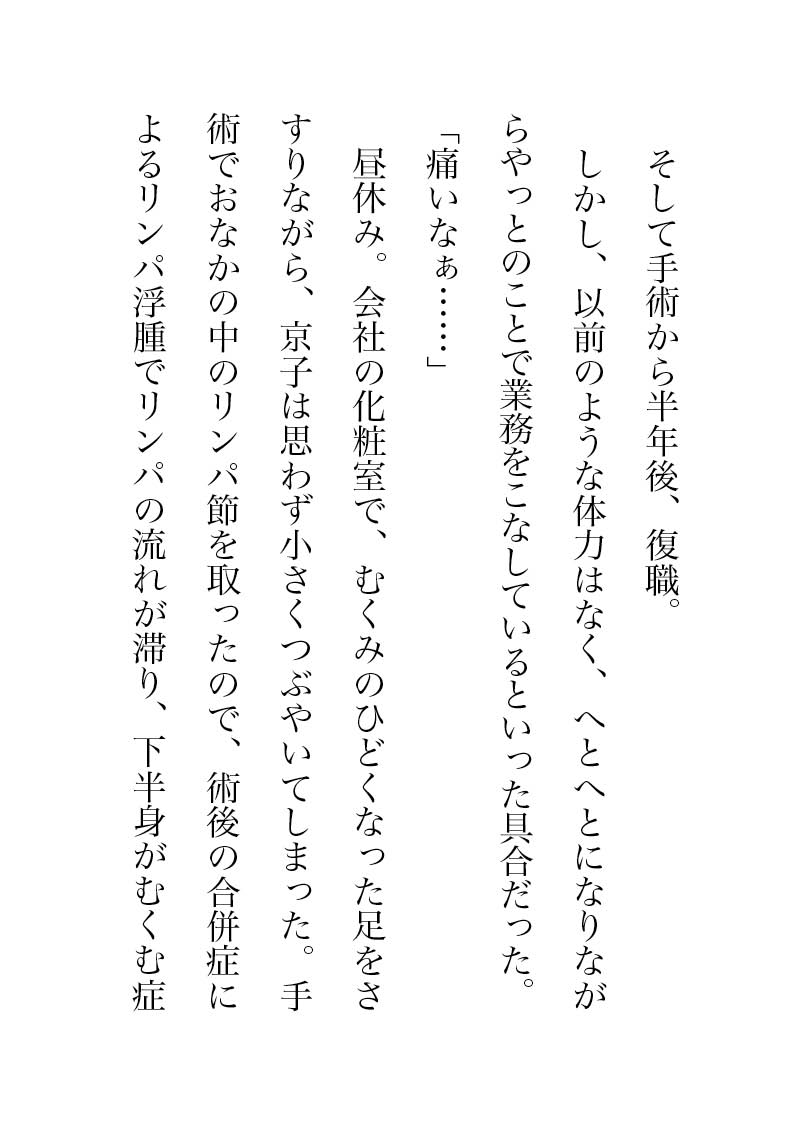 そして手術から半年後、復職。

しかし、以前のような体力はなく、へとへとになりながらやっとのことで業務をこなしているといった具合だった。

「痛いなぁ……」

昼休み。会社の化粧室で、むくみのひどくなった足をさすりながら、京子は思わず小さくつぶやいてしまった。手術でおなかの中のリンパ節を取ったので、術後の合併症によるリンパ浮腫でリンパの流れが滞り、下半身がむくむ症